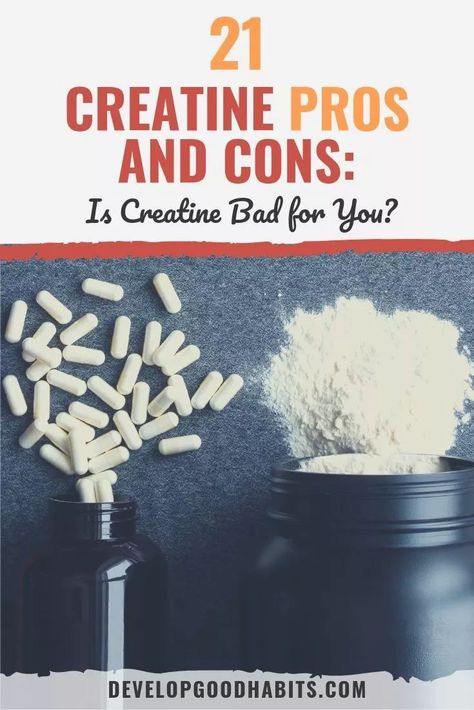 21
CREATINE PROS AND CONS:
Is Creatine Bad for You?

DEVELOPGOODHABITS.COM